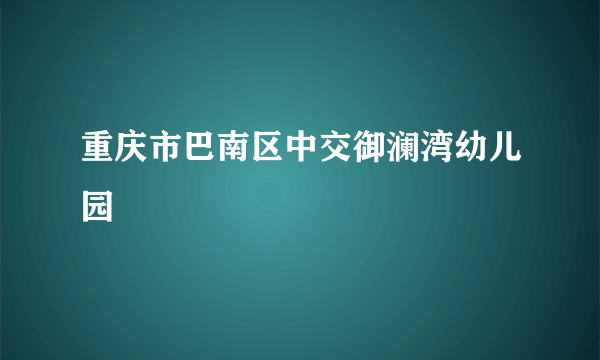 重庆市巴南区中交御澜湾幼儿园